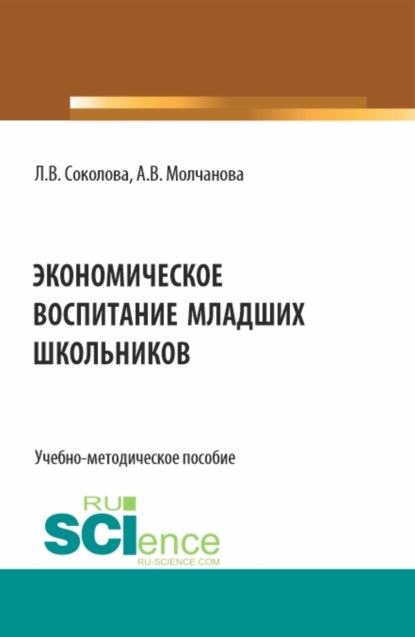 Л.В. Соколова, А.В. Молчанова

ЭКОНОМИЧЕСКОЕ ВОСПИТАНИЕ МЛАДШИХ ШКОЛЬНИКОВ

Учебно-методическое пособие

RU SCIence
RU-SCIENCE.COM